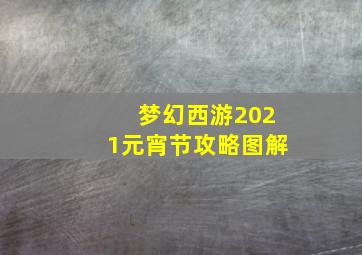 梦幻西游2021元宵节攻略图解